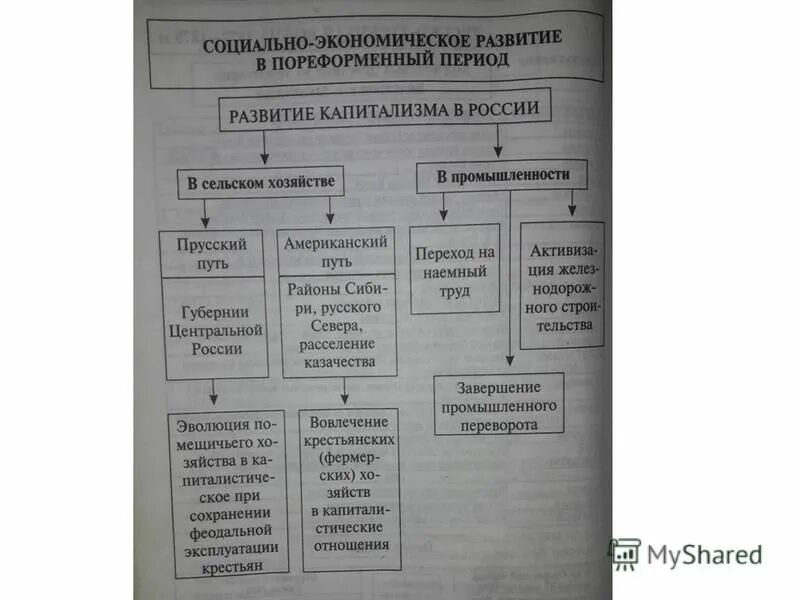 СОЦИАЛЬНО-ЭКОНОМИЧЕСКОЕ РАЗВИТИЕ В ПОРЕФОРМЕННЫЙ ПЕРИОД

РАЗВИТИЕ КАПИТАЛИЗМА В РОССИИ

В сельском хозяйстве

Прусский путь

Губернии Центральной России

Эволюция помещичьего хозяйства в капиталистическое при сохранении феодальной эксплуатации крестьян

Американский путь

Районы Сибири, русского Севера, расселение казачества

Вовлечение крестьянских (фермерских) хозяйств в капиталистические отношения

В промышленности

Переход на наемный труд

Активизация железнодорожного строительства

Завершение промышленного переворота

MyShared